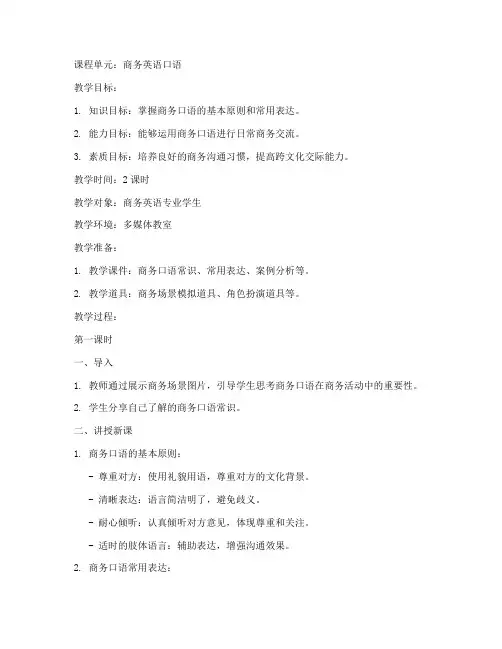 课程单元：商务英语口语

教学目标：

1. 知识目标：掌握商务口语的基本原则和常用表达。

2. 能力目标：能够运用商务口语进行日常商务交流。

3. 素质目标：培养良好的商务沟通习惯，提高跨文化交际能力。

教学时间：2 课时

教学对象：商务英语专业学生

教学环境：多媒体教室

教学准备：

1. 教学课件：商务口语常识、常用表达、案例分析等。

2. 教学道具：商务场景模拟道具、角色扮演道具等。

教学过程：

第一课时

一、导入

1. 教师通过展示商务场景图片，引导学生思考商务口语在商务活动中的重要性。

2. 学生分享自己了解的商务口语常识。

二、讲授新课

1. 商务口语的基本原则：

- 尊重对方：使用礼貌用语，尊重对方的文化背景。

- 清晰表达：语言简洁明了，避免歧义。

- 耐心倾听：认真倾听对方意见，体现尊重和关注。

- 适时的肢体语言：辅助表达，增强沟通效果。

2. 商务口语常用表达：